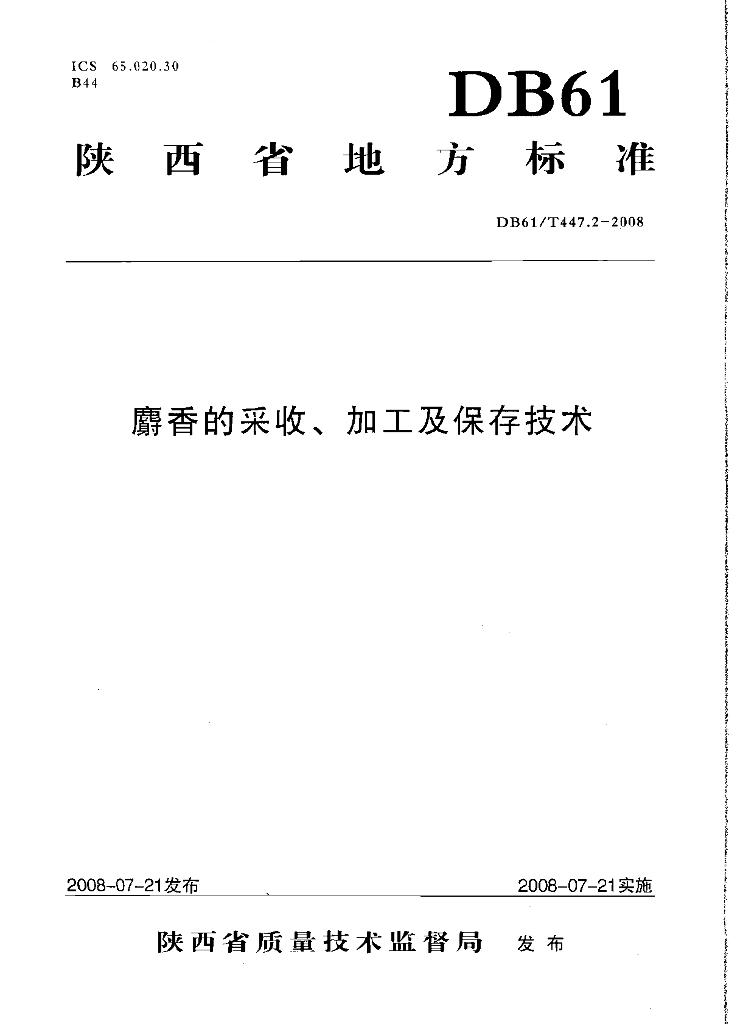 ICS 65.020.30
B44

DB61

陕西省地方标准

DB61/T447.2-2008

麝香的采收、加工及保存技术

2008-07-21发布

2008-07-21实施

陕西省质量技术监督局 发布